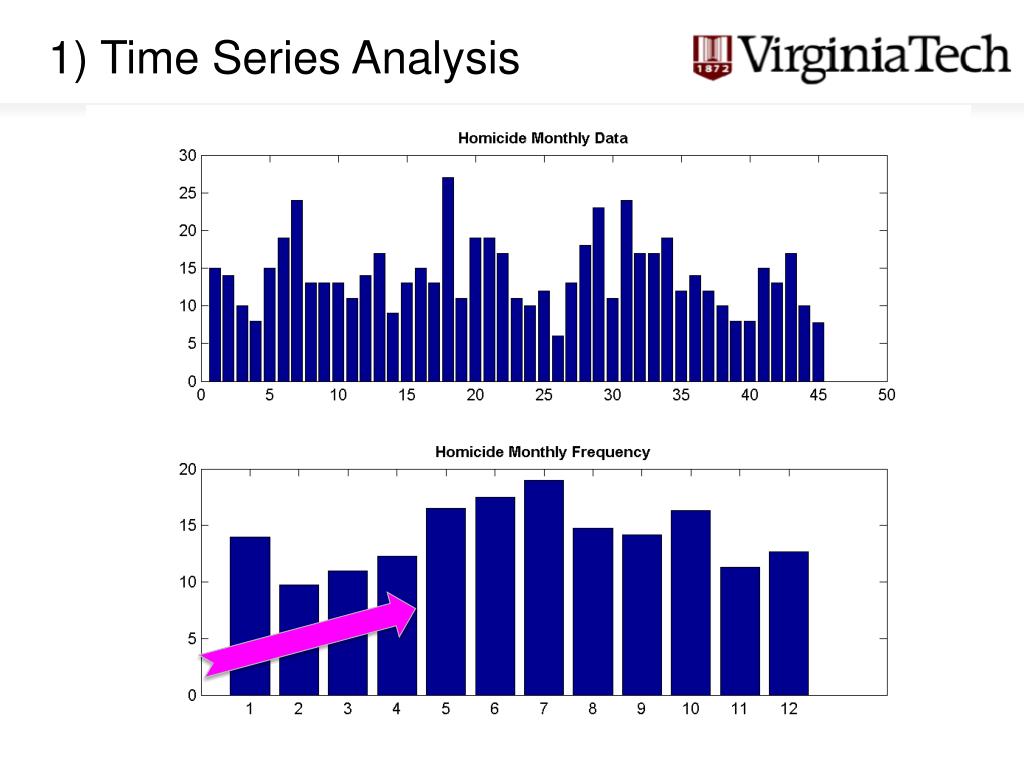 1) Time Series Analysis

1872 VirginiaTech

Homicide Monthly Data

30
25
20
15
10
5
0
0 5 10 15 20 25 30 35 40 45 50

Homicide Monthly Frequency

20
15
10
5
0
1 2 3 4 5 6 7 8 9 10 11 12